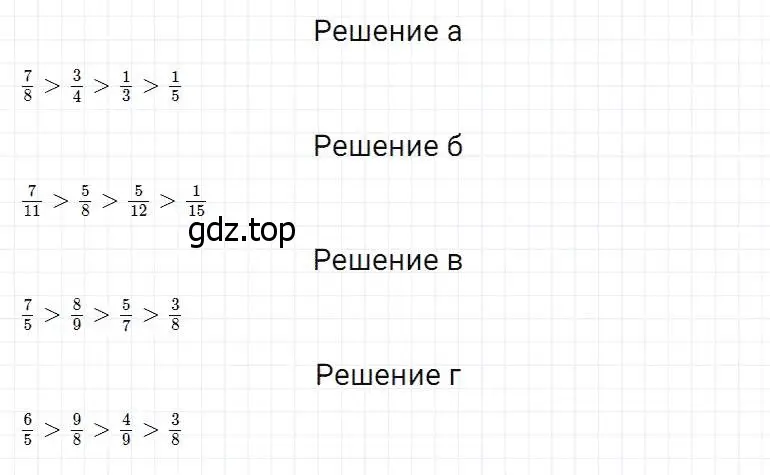 Решение а

$\frac{7}{8} > \frac{3}{4} > \frac{1}{3} > \frac{1}{5}$

Решение б

$\frac{7}{11} > \frac{5}{8} > \frac{5}{12} > \frac{1}{15}$

gdz.top

Решение в

$\frac{7}{5} > \frac{8}{9} > \frac{5}{7} > \frac{3}{8}$

Решение г

$\frac{6}{5} > \frac{9}{8} > \frac{4}{9} > \frac{3}{8}$